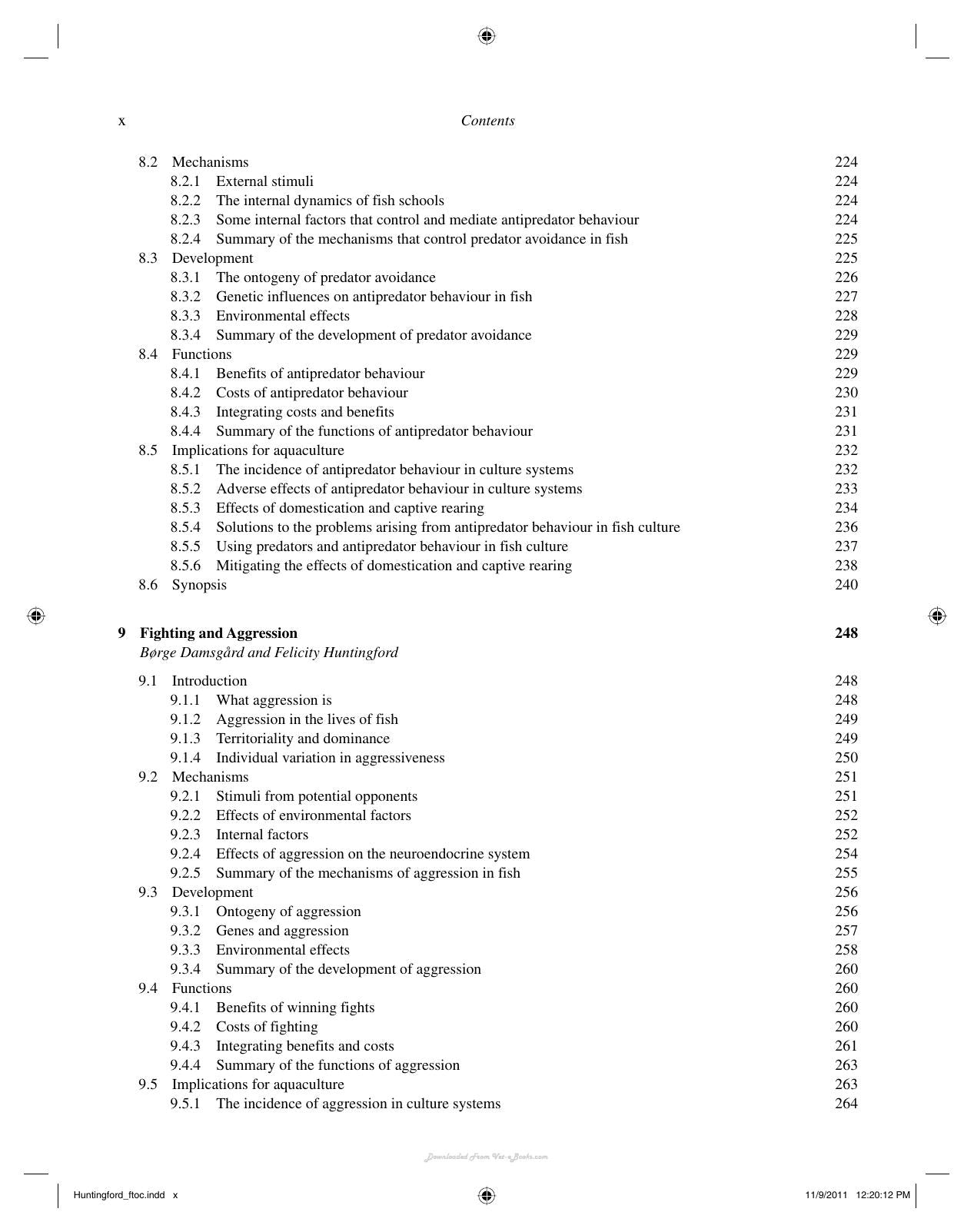 x Contents

8.2 Mechanisms 224
8.2.1 External stimuli 224
8.2.2 The internal dynamics of fish schools 224
8.2.3 Some internal factors that control and mediate antipredator behaviour 224
8.2.4 Summary of the mechanisms that control predator avoidance in fish 225
8.3 Development 225
8.3.1 The ontogeny of predator avoidance 226
8.3.2 Genetic influences on antipredator behaviour in fish 227
8.3.3 Environmental effects 228
8.3.4 Summary of the development of predator avoidance 229
8.4 Functions 229
8.4.1 Benefits of antipredator behaviour 229
8.4.2 Costs of antipredator behaviour 230
8.4.3 Integrating costs and benefits 231
8.4.4 Summary of the functions of antipredator behaviour 231
8.5 Implications for aquaculture 232
8.5.1 The incidence of antipredator behaviour in culture systems 232
8.5.2 Adverse effects of antipredator behaviour in culture systems 233
8.5.3 Effects of domestication and captive rearing 234
8.5.4 Solutions to the problems arising from antipredator behaviour in fish culture 236
8.5.5 Using predators and antipredator behaviour in fish culture 237
8.5.6 Mitigating the effects of domestication and captive rearing 238
8.6 Synopsis 240

9 Fighting and Aggression 248
Børge Damsgård and Felicity Huntingford

9.1 Introduction 248
9.1.1 What aggression is 248
9.1.2 Aggression in the lives of fish 249
9.1.3 Territoriality and dominance 249
9.1.4 Individual variation in aggressiveness 250
9.2 Mechanisms 251
9.2.1 Stimuli from potential opponents 251
9.2.2 Effects of environmental factors 252
9.2.3 Internal factors 252
9.2.4 Effects of aggression on the neuroendocrine system 254
9.2.5 Summary of the mechanisms of aggression in fish 255
9.3 Development 256
9.3.1 Ontogeny of aggression 256
9.3.2 Genes and aggression 257
9.3.3 Environmental effects 258
9.3.4 Summary of the development of aggression 260
9.4 Functions 260
9.4.1 Benefits of winning fights 260
9.4.2 Costs of fighting 260
9.4.3 Integrating benefits and costs 261
9.4.4 Summary of the functions of aggression 263
9.5 Implications for aquaculture 263
9.5.1 The incidence of aggression in culture systems 264

Huntingford_ftoc.indd x 11/9/2011 12:20:12 PM

Downloaded From Vet-e-Books.com